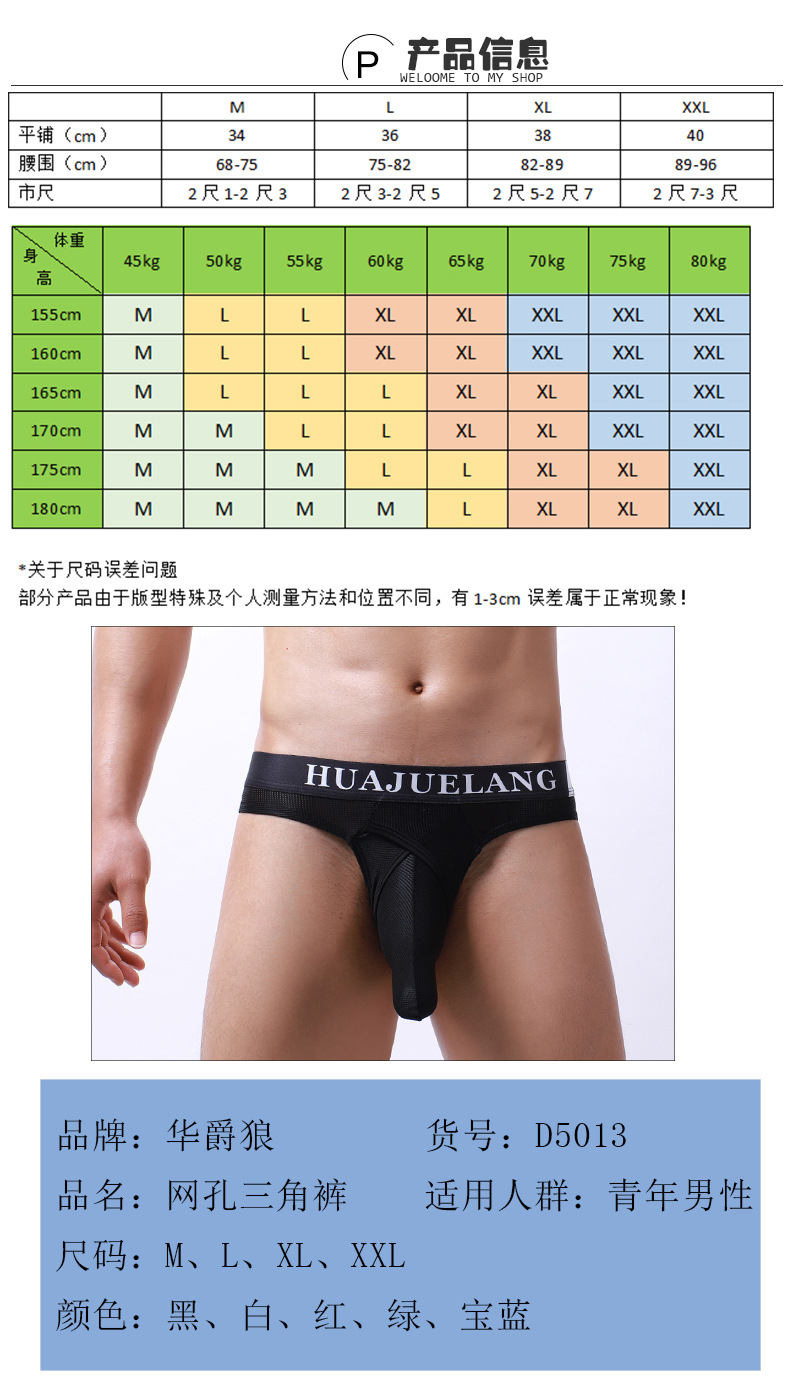 P 产品信息
WELOOME TO MY SHOP

|  | M | L | XL | XXL |
|---|---|---|---|---|
| 平铺（cm） | 34 | 36 | 38 | 40 |
| 腰围（cm） | 68-75 | 75-82 | 82-89 | 89-96 |
| 市尺 | 2尺1-2尺3 | 2尺3-2尺5 | 2尺5-2尺7 | 2尺7-3尺 |

| 体重 身高 | 45kg | 50kg | 55kg | 60kg | 65kg | 70kg | 75kg | 80kg |
|---|---|---|---|---|---|---|---|---|
| 155cm | M | L | L | XL | XL | XXL | XXL | XXL |
| 160cm | M | L | L | XL | XL | XXL | XXL | XXL |
| 165cm | M | L | L | L | XL | XL | XXL | XXL |
| 170cm | M | M | L | L | XL | XL | XXL | XXL |
| 175cm | M | M | M | L | L | XL | XL | XXL |
| 180cm | M | M | M | M | L | XL | XL | XXL |

*关于尺码误差问题
部分产品由于版型特殊及个人测量方法和位置不同，有1-3cm误差属于正常现象！

HUAJUELANG

品牌：华爵狼 货号：D5013
品名：网孔三角裤 适用人群：青年男性
尺码：M、L、XL、XXL
颜色：黑、白、红、绿、宝蓝